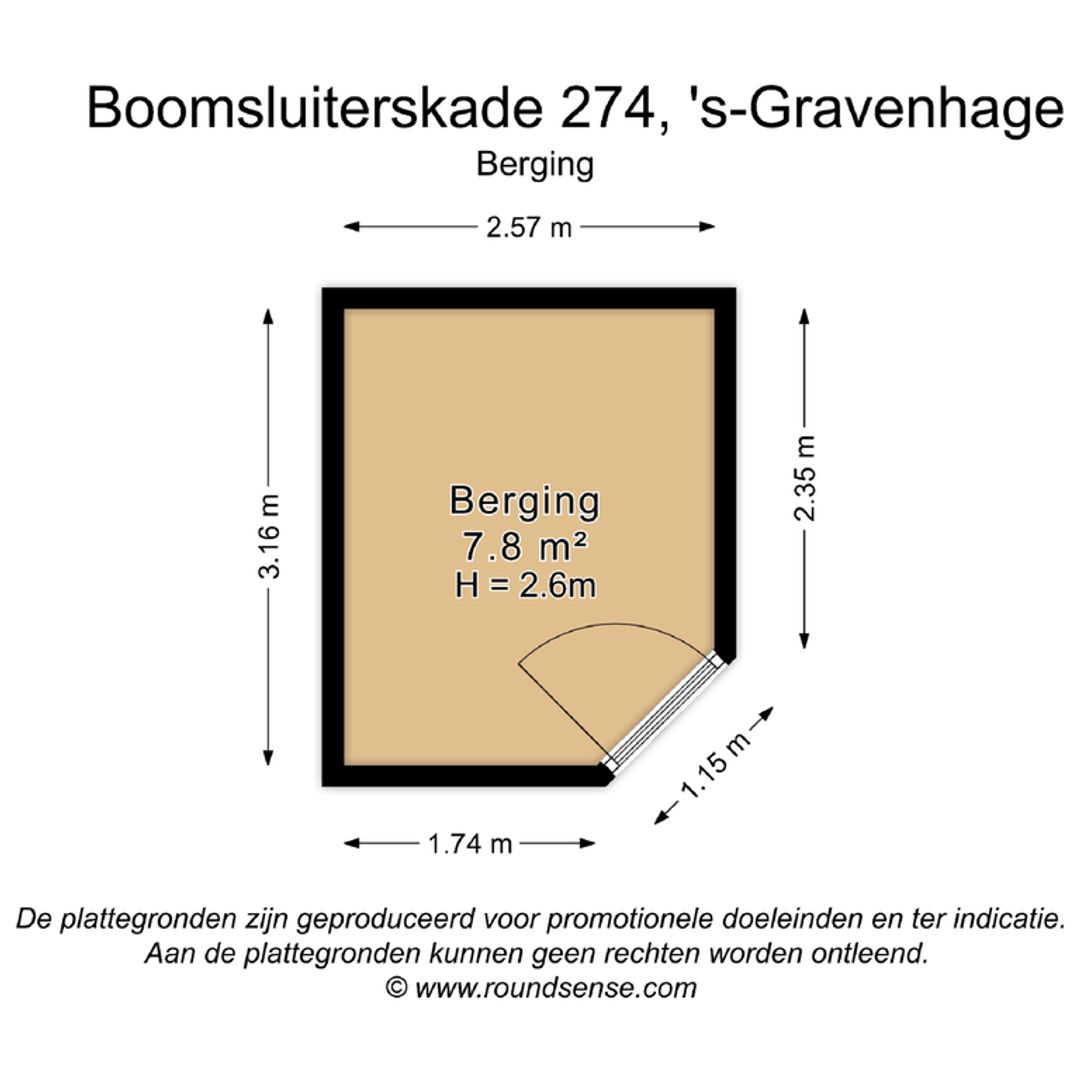 Boomsluiterskade 274, 's-Gravenhage
Berging

2.57 m

3.16 m

2.35 m

Berging
7.8 m²
H = 2.6m

1.15 m

1.74 m

De plattegronden zijn geproduceerd voor promotionele doeleinden en ter indicatie.
Aan de plattegronden kunnen geen rechten worden ontleend.
© www.roundsense.com